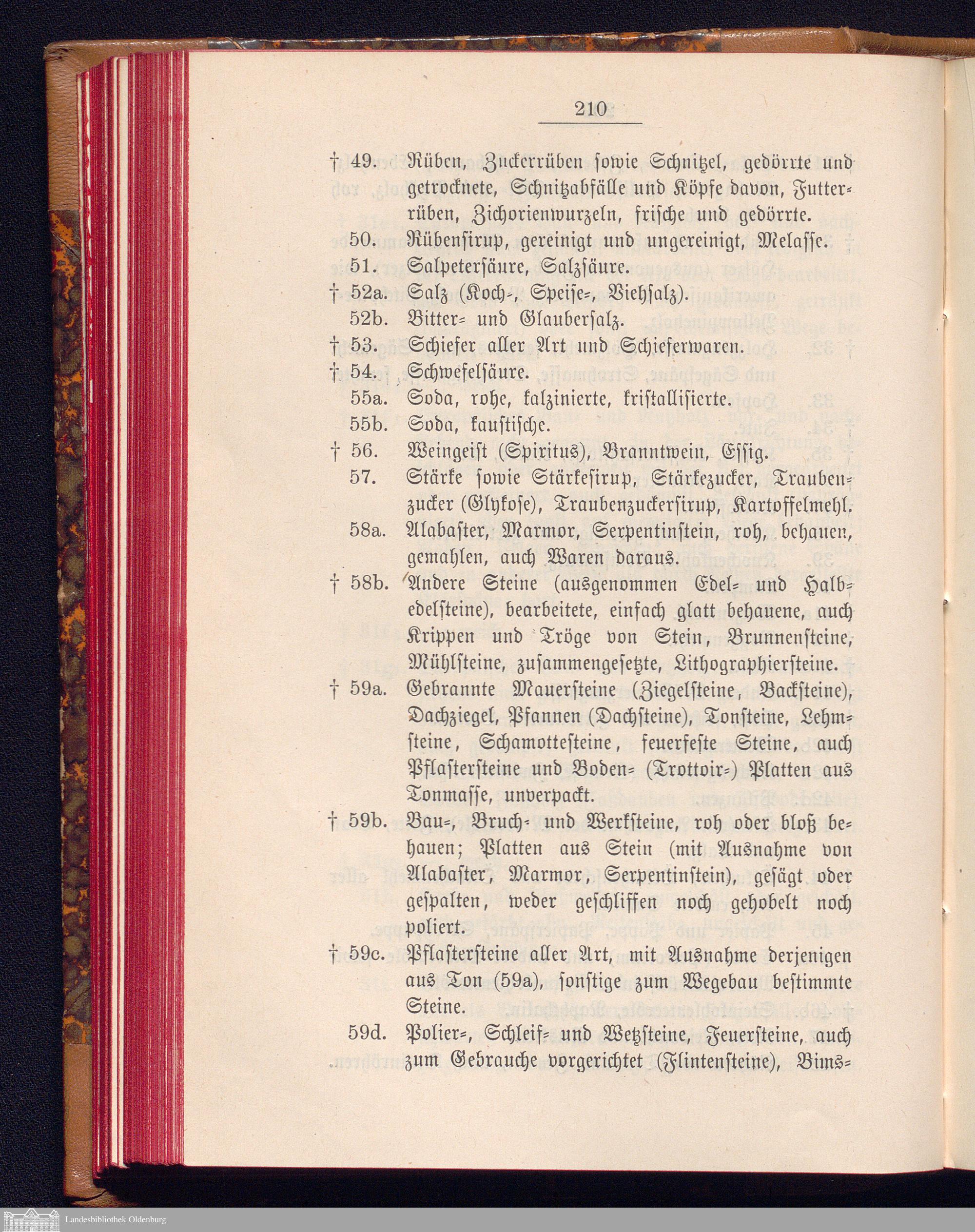 210

† 49. Rüben, Zuckerrüben sowie Schnitzel, gedörrte und getrocknete, Schnitzabfälle und Köpfe davon, Futterrüben, Zichorienwurzeln, frische und gedörrte.

50. Rübensirup, gereinigt und ungereinigt, Melasse.

51. Salpetersäure, Salzsäure.

† 52a. Salz (Koch-, Speise-, Viehsalz).

52b. Bitter- und Glaubersalz.

† 53. Schiefer aller Art und Schieferwaren.

† 54. Schwefelsäure.

55a. Soda, rohe, kalzinierte, kristallisierte.

55b. Soda, kaustische.

† 56. Weingeist (Spiritus), Branntwein, Essig.

57. Stärke sowie Stärkesirup, Stärkezucker, Traubenzucker (Glykose), Traubenzuckersirup, Kartoffelmehl.

58a. Alabaster, Marmor, Serpentinstein, roh, behauen, gemahlen, auch Waren daraus.

† 58b. Andere Steine (ausgenommen Edel- und Halbedelsteine), bearbeitete, einfach glatt behauene, auch Krippen und Tröge von Stein, Brunnensteine, Mühlsteine, zusammengesetzte, Lithographiersteine.

† 59a. Gebrannte Mauersteine (Ziegelsteine, Backsteine), Dachziegel, Pfannen (Dachsteine), Tonsteine, Lehmsteine, Schamottesteine, feuerfeste Steine, auch Pflastersteine und Boden- (Trottoir-) Platten aus Tonmasse, unverpackt.

† 59b. Bau-, Bruch- und Werksteine, roh oder bloß behauen; Platten aus Stein (mit Ausnahme von Alabaster, Marmor, Serpentinstein), gesägt oder gespalten, weder geschliffen noch gehobelt noch poliert.

† 59c. Pflastersteine aller Art, mit Ausnahme derjenigen aus Ton (59a), sonstige zum Wegebau bestimmte Steine.

59d. Polier-, Schleif- und Wetzsteine, Feuersteine, auch zum Gebrauche vorgerichtet (Flintensteine), Bims-

Landesbibliothek Oldenburg